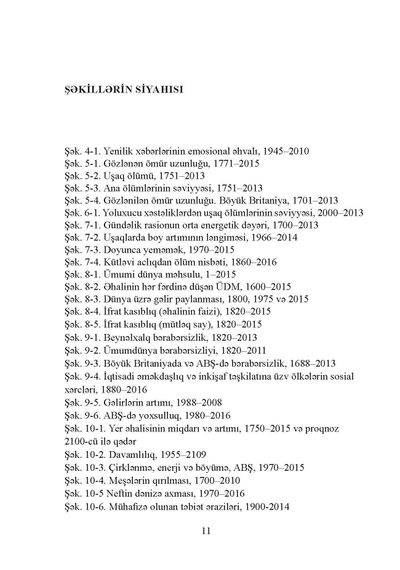 ŞƏKİLLƏRİN SİYAHISI

Şək. 4-1. Yenilik xəbərlərinin emosional əhvalı, 1945–2010
Şək. 5-1. Gözlənən ömür uzunluğu, 1771–2015
Şək. 5-2. Uşaq ölümü, 1751–2013
Şək. 5-3. Ana ölümlərinin səviyyəsi, 1751–2013
Şək. 5-4. Gözlənilən ömür uzunluğu. Böyük Britaniya, 1701–2013
Şək. 6-1. Yoluxucu xəstəliklərdən uşaq ölümlərinin səviyyəsi, 2000–2013
Şək. 7-1. Gündəlik rasionun orta energetik dəyəri, 1700–2013
Şək. 7-2. Uşaqlarda boy artımının ləngiməsi, 1966–2014
Şək. 7-3. Doyunca yeməmək, 1970–2015
Şək. 7-4. Kütləvi aclıqdan ölüm nisbəti, 1860–2016
Şək. 8-1. Ümumi dünya məhsulu, 1–2015
Şək. 8-2. Əhalinin hər fərdinə düşən ÜDM, 1600–2015
Şək. 8-3. Dünya üzrə gəlir paylanması, 1800, 1975 və 2015
Şək. 8-4. İfrat kasıblıq (əhalinin faizi), 1820–2015
Şək. 8-5. İfrat kasıblıq (mütləq say), 1820–2015
Şək. 9-1. Beynəlxalq bərabərsizlik, 1820–2013
Şək. 9-2. Ümumdünya bərabərsizliyi, 1820–2011
Şək. 9-3. Böyük Britaniyada və ABŞ-də bərabərsizlik, 1688–2013
Şək. 9-4. İqtisadi əməkdaşlıq və inkişaf təşkilatına üzv ölkələrin sosial xərcləri, 1880–2016
Şək. 9-5. Gəlirlərin artımı, 1988–2008
Şək. 9-6. ABŞ-də yoxsulluq, 1980–2016
Şək. 10-1. Yer əhalisinin miqdarı və artımı, 1750–2015 və proqnoz 2100-cü ilə qədər
Şək. 10-2. Davamlılıq, 1955–2109
Şək. 10-3. Çirklənmə, enerji və böyümə, ABŞ, 1970–2015
Şək. 10-4. Meşələrin qırılması, 1700–2010
Şək. 10-5 Neftin dənizə axması, 1970–2016
Şək. 10-6. Mühafizə olunan təbiət əraziləri, 1900-2014

11